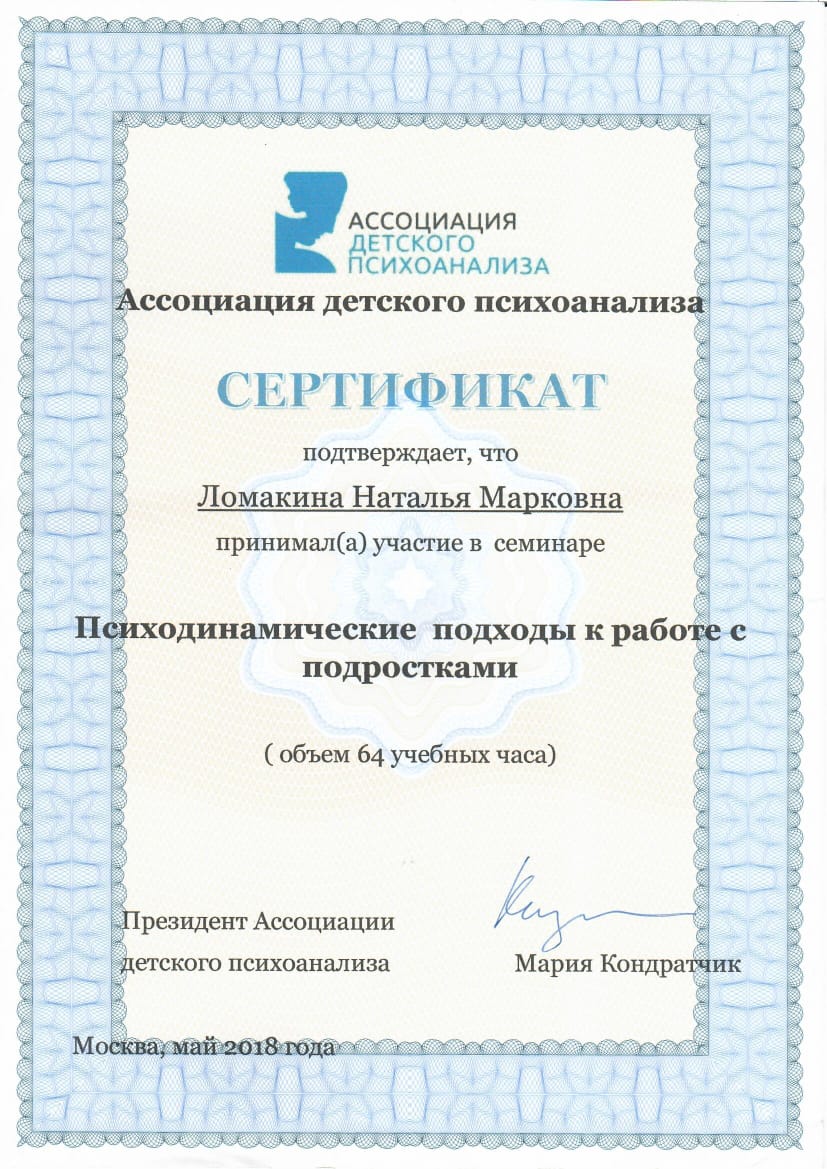 АССОЦИАЦИЯ
ДЕТСКОГО
ПСИХОАНАЛИЗА

Ассоциация детского психоанализа

СЕРТИФИКАТ

подтверждает, что

Ломакина Наталья Марковна

принимал(а) участие в семинаре

Психодинамические подходы к работе с подростками

( объем 64 учебных часа)

Президент Ассоциации детского психоанализа

Мария Кондратчик

Москва, май 2018 года